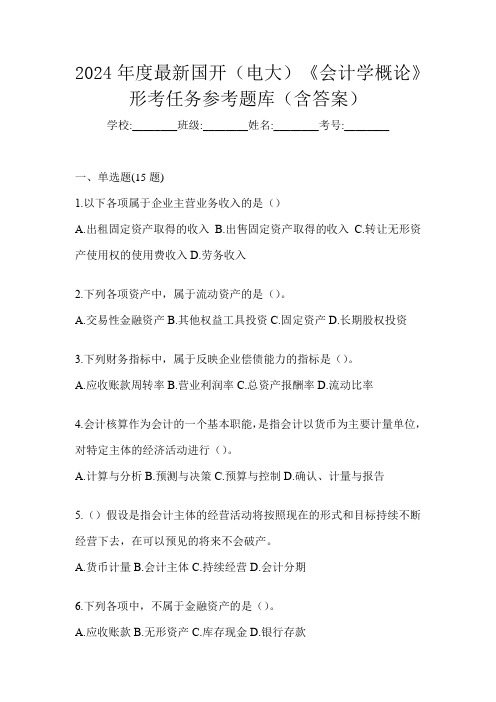 2024 年度最新国开（电大）《会计学概论》形考任务参考题库（含答案）

学校:________班级:________姓名:________考号:________

一、单选题(15 题)

1.以下各项属于企业主营业务收入的是（）

A.出租固定资产取得的收入 B.出售固定资产取得的收入 C.转让无形资产使用权的使用费收入 D.劳务收入

2.下列各项资产中，属于流动资产的是（）。

A.交易性金融资产 B.其他权益工具投资 C.固定资产 D.长期股权投资

3.下列财务指标中，属于反映企业偿债能力的指标是（）。

A.应收账款周转率 B.营业利润率 C.总资产报酬率 D.流动比率

4.会计核算作为会计的一个基本职能，是指会计以货币为主要计量单位，对特定主体的经济活动进行（）。

A.计算与分析 B.预测与决策 C.预算与控制 D.确认、计量与报告

5.（）假设是指会计主体的经营活动将按照现在的形式和目标持续不断经营下去，在可以预见的将来不会破产。

A.货币计量 B.会计主体 C.持续经营 D.会计分期

6.下列各项中，不属于金融资产的是（）。

A.应收账款 B.无形资产 C.库存现金 D.银行存款